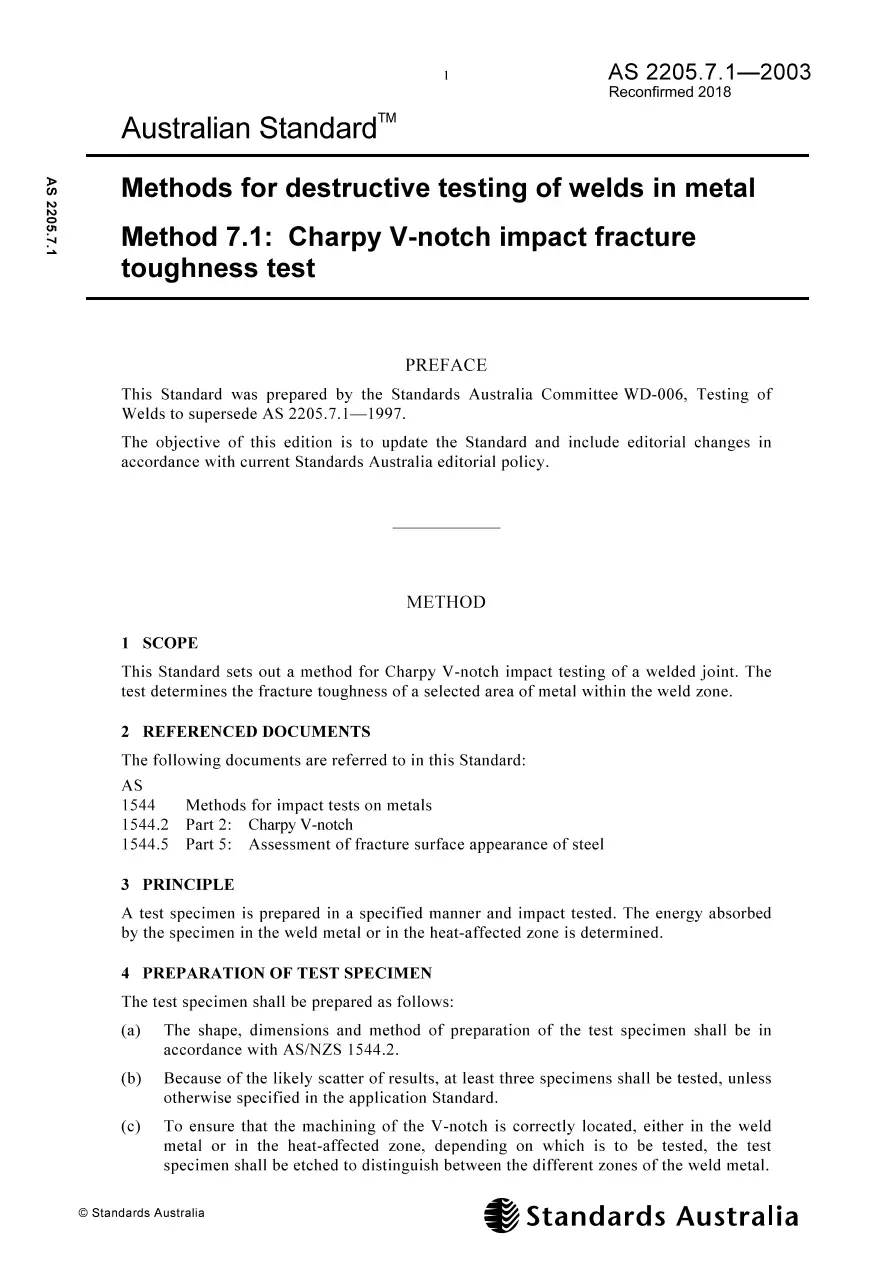 1

AS 2205.7.1—2003
Reconfirmed 2018

Australian Standard™

AS 2205.7.1

Methods for destructive testing of welds in metal

Method 7.1: Charpy V-notch impact fracture toughness test

PREFACE

This Standard was prepared by the Standards Australia Committee WD-006, Testing of Welds to supersede AS 2205.7.1—1997.

The objective of this edition is to update the Standard and include editorial changes in accordance with current Standards Australia editorial policy.

METHOD

1 SCOPE

This Standard sets out a method for Charpy V-notch impact testing of a welded joint. The test determines the fracture toughness of a selected area of metal within the weld zone.

2 REFERENCED DOCUMENTS

The following documents are referred to in this Standard:

AS
1544 Methods for impact tests on metals
1544.2 Part 2: Charpy V-notch
1544.5 Part 5: Assessment of fracture surface appearance of steel

3 PRINCIPLE

A test specimen is prepared in a specified manner and impact tested. The energy absorbed by the specimen in the weld metal or in the heat-affected zone is determined.

4 PREPARATION OF TEST SPECIMEN

The test specimen shall be prepared as follows:

(a) The shape, dimensions and method of preparation of the test specimen shall be in accordance with AS/NZS 1544.2.

(b) Because of the likely scatter of results, at least three specimens shall be tested, unless otherwise specified in the application Standard.

(c) To ensure that the machining of the V-notch is correctly located, either in the weld metal or in the heat-affected zone, depending on which is to be tested, the test specimen shall be etched to distinguish between the different zones of the weld metal.

© Standards Australia

Standards Australia